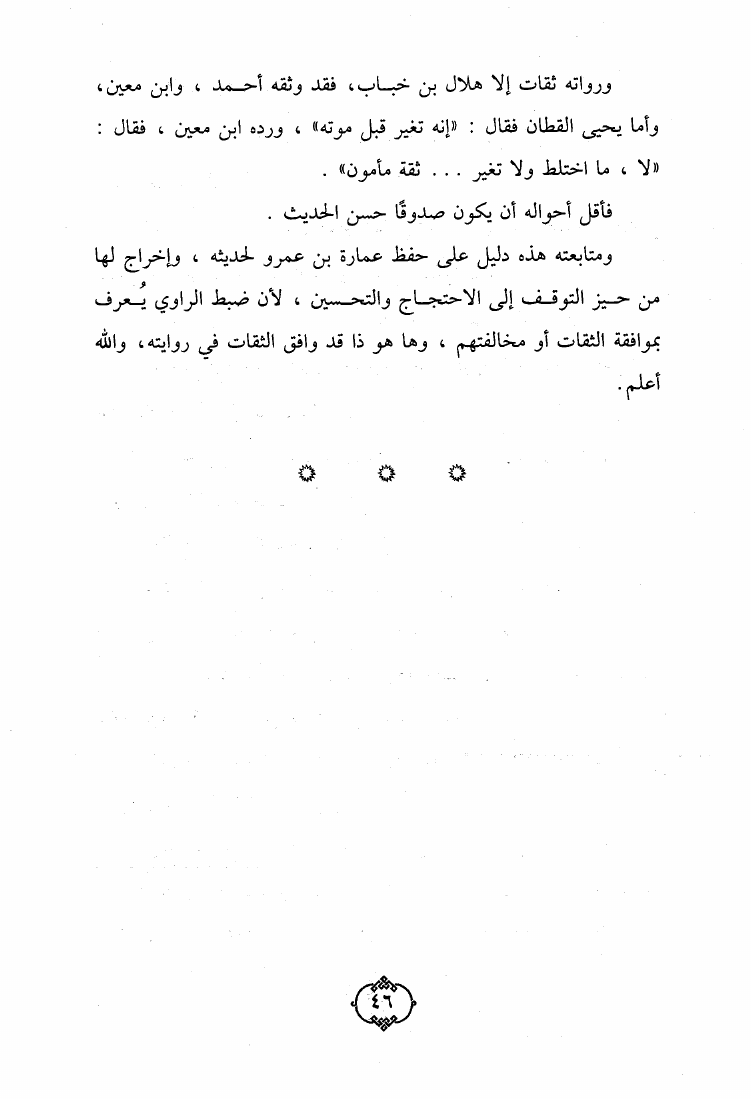 ورواته ثقات إلا هلال بن خباب، فقد وثقه أحمد ، وابن معين، وأما يحيى القطان فقال : «إنه تغير قبل موته» ، ورده ابن معين ، فقال : «لا ، ما اختلط ولا تغير . . . ثقة مأمون» .

فأقل أحواله أن يكون صدوقًا حسن الحديث .

ومتابعته هذه دليل على حفظ عمارة بن عمرو لحديثه ، وإخراج لها من حيز التوقف إلى الاحتجاج والتحسين ، لأن ضبط الراوي يُعرف بموافقة الثقات أو مخالفتهم ، وها هو ذا قد وافق الثقات في روايته، والله أعلم.

٤٦